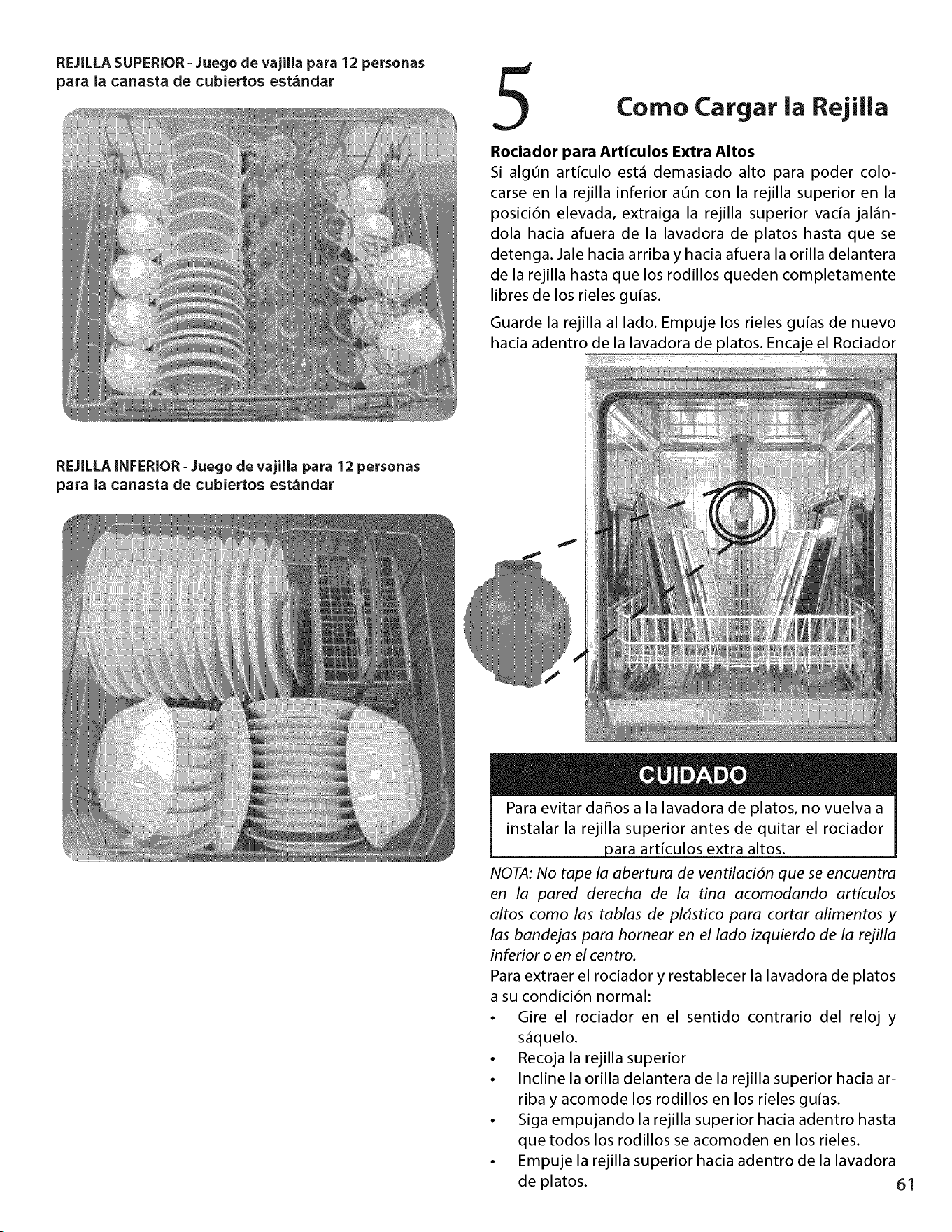 REJILLA SUPERIOR - Juego de vajilla para 12 personas para la canasta de cubiertos estándar

REJILLA INFERIOR - Juego de vajilla para 12 personas para la canasta de cubiertos estándar

5 Como Cargar la Rejilla

Rociador para Artículos Extra Altos
Si algún artículo está demasiado alto para poder colocarse en la rejilla inferior aún con la rejilla superior en la posición elevada, extraiga la rejilla superior vacía jalándola hacia afuera de la lavadora de platos hasta que se detenga. Jale hacia arriba y hacia afuera la orilla delantera de la rejilla hasta que los rodillos queden completamente libres de los rieles guías.

Guarde la rejilla al lado. Empuje los rieles guías de nuevo hacia adentro de la lavadora de platos. Encaje el Rociador

CUIDADO
Para evitar daños a la lavadora de platos, no vuelva a instalar la rejilla superior antes de quitar el rociador para artículos extra altos.

NOTA: No tape la abertura de ventilación que se encuentra en la pared derecha de la tina acomodando artículos altos como las tablas de plástico para cortar alimentos y las bandejas para hornear en el lado izquierdo de la rejilla inferior o en el centro.
Para extraer el rociador y restablecer la lavadora de platos a su condición normal:
• Gire el rociador en el sentido contrario del reloj y sáquelo.
• Recoja la rejilla superior
• Incline la orilla delantera de la rejilla superior hacia arriba y acomode los rodillos en los rieles guías.
• Siga empujando la rejilla superior hacia adentro hasta que todos los rodillos se acomoden en los rieles.
• Empuje la rejilla superior hacia adentro de la lavadora de platos.

61